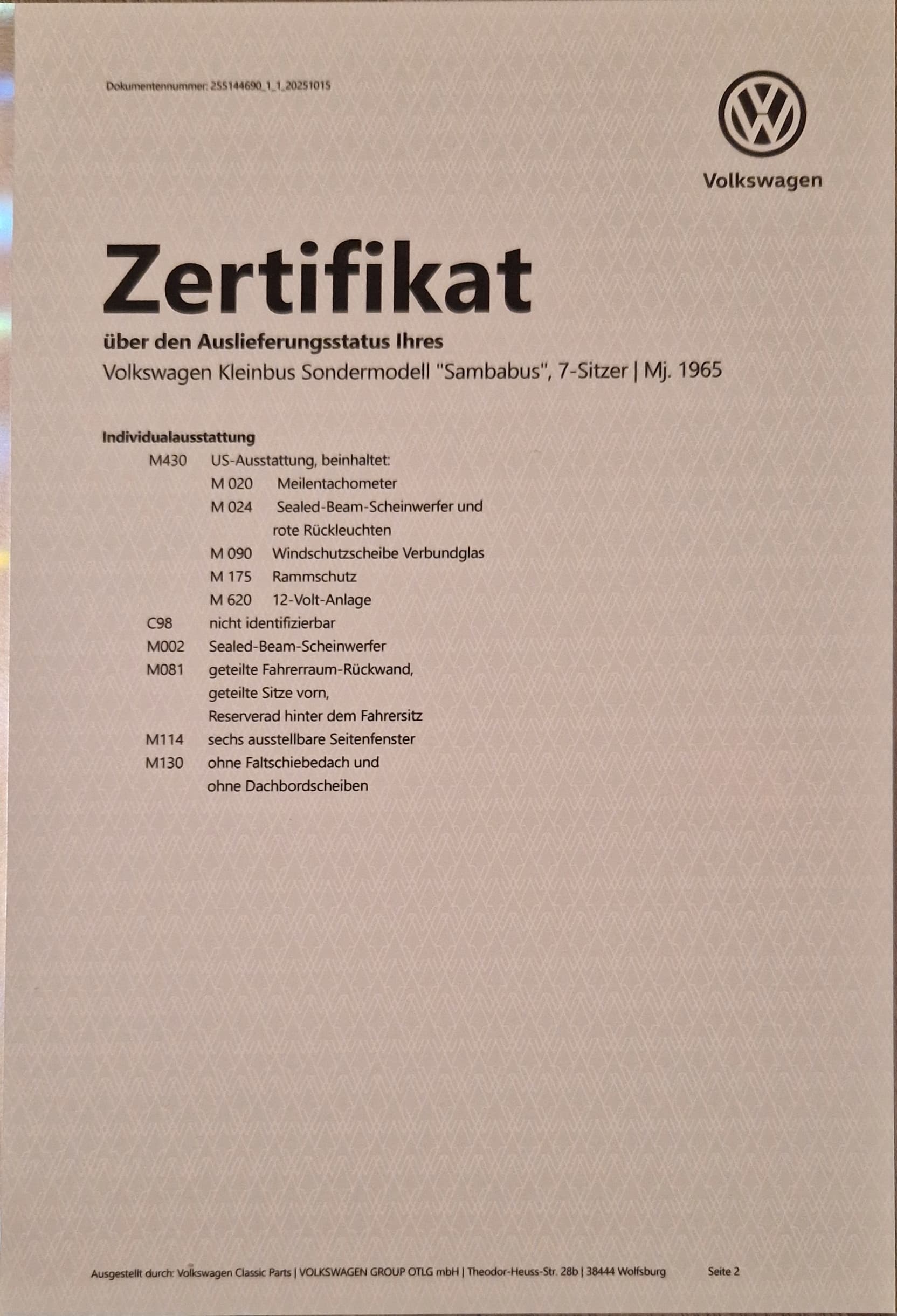 Dokumentennummer: 255144690_1_1_20251015

Volkswagen

Zertifikat

über den Auslieferungsstatus Ihres

Volkswagen Kleinbus Sondermodell "Sambabus", 7-Sitzer | Mj. 1965

Individualausstattung

M430 US-Ausstattung, beinhaltet:
M 020 Meilentachometer
M 024 Sealed-Beam-Scheinwerfer und rote Rückleuchten
M 090 Windschutzscheibe Verbundglas
M 175 Rammschutz
M 620 12-Volt-Anlage

C98 nicht identifizierbar

M002 Sealed-Beam-Scheinwerfer

M081 geteilte Fahrerraum-Rückwand, geteilte Sitze vorn, Reserverad hinter dem Fahrersitz

M114 sechs ausstellbare Seitenfenster

M130 ohne Faltschiebedach und ohne Dachbordscheiben

Ausgestellt durch: Volkswagen Classic Parts | VOLKSWAGEN GROUP OTLG mbH | Theodor-Heuss-Str. 28b | 38444 Wolfsburg Seite 2